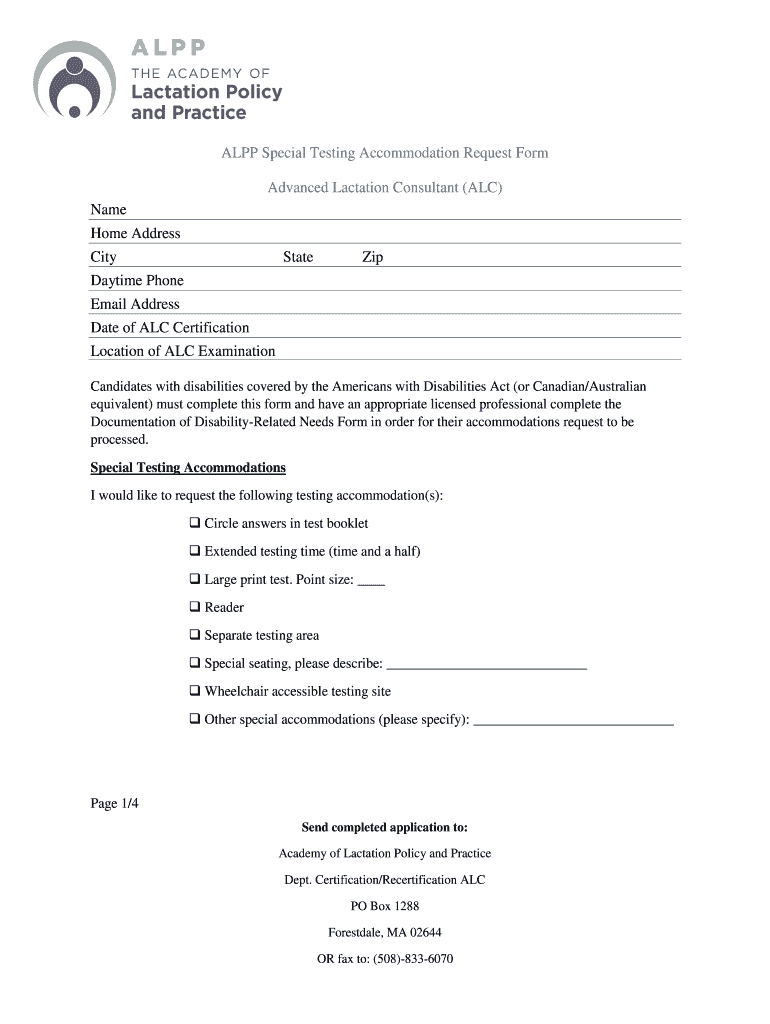 ALPP
THE ACADEMY OF
Lactation Policy
and Practice

ALPP Special Testing Accommodation Request Form

Advanced Lactation Consultant (ALC)

Name
Home Address
City State Zip
Daytime Phone
Email Address
Date of ALC Certification
Location of ALC Examination

Candidates with disabilities covered by the Americans with Disabilities Act (or Canadian/Australian equivalent) must complete this form and have an appropriate licensed professional complete the Documentation of Disability-Related Needs Form in order for their accommodations request to be processed.

Special Testing Accommodations

I would like to request the following testing accommodation(s):

❑ Circle answers in test booklet

❑ Extended testing time (time and a half)

❑ Large print test. Point size: ____

❑ Reader

❑ Separate testing area

❑ Special seating, please describe: ____________________________

❑ Wheelchair accessible testing site

❑ Other special accommodations (please specify): ____________________________

Page 1/4

Send completed application to:

Academy of Lactation Policy and Practice

Dept. Certification/Recertification ALC

PO Box 1288

Forestdale, MA 02644

OR fax to: (508)-833-6070